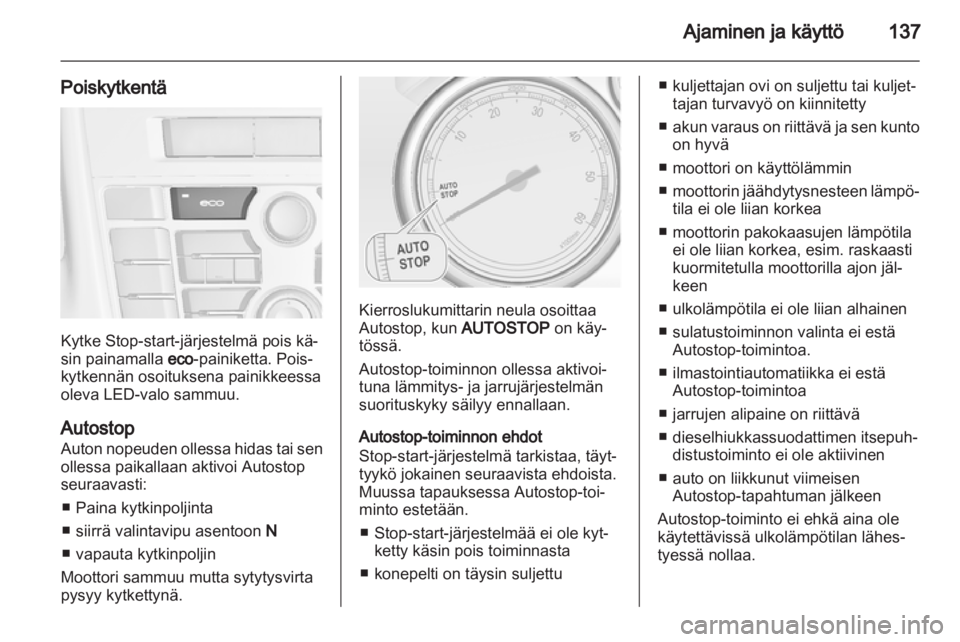 Ajaminen ja käyttö 137

Poiskytkentä

eco

Kytke Stop-start-järjestelmä pois käsin painamalla eco-painiketta. Poiskytkennän osoituksena painikkeessa oleva LED-valo sammuu.

Autostop
Auton nopeuden ollessa hidas tai sen ollessa paikallaan aktivoi Autostop seuraavasti:

■ Paina kytkinpoljinta

■ siirrä valintavipu asentoon N

■ vapauta kytkinpoljin

Moottori sammuu mutta sytytysvirta pysyy kytkettynä.

10 20 30 40 50 60
AUTO STOP
AUTO STOP

Kierroslukumittarin neula osoittaa Autostop, kun AUTOSTOP on käytössä.

Autostop-toiminnon ollessa aktivoituna lämmitys- ja jarrujärjestelmän suorituskyky säilyy ennallaan.

Autostop-toiminnon ehdot
Stop-start-järjestelmä tarkistaa, täyttyykö jokainen seuraavista ehdoista. Muussa tapauksessa Autostop-toiminto estetään.

■ Stop-start-järjestelmää ei ole kytketty käsin pois toiminnasta

■ konepelti on täysin suljettu

■ kuljettajan ovi on suljettu tai kuljettajan turvavyö on kiinnitetty

■ akun varaus on riittävä ja sen kunto on hyvä

■ moottori on käyttölämmin

■ moottorin jäähdytysnesteen lämpötila ei ole liian korkea

■ moottorin pakokaasujen lämpötila ei ole liian korkea, esim. raskaasti kuormitetulla moottorilla ajon jälkeen

■ ulkolämpötila ei ole liian alhainen

■ sulatustoiminnon valinta ei estä Autostop-toimintoa.

■ ilmastointiautomatiikka ei estä Autostop-toimintoa

■ jarrujen alipaine on riittävä

■ dieselhiukkassuodattimen itsepuhdistustoiminto ei ole aktiivinen

■ auto on liikkunut viimeisen Autostop-tapahtuman jälkeen

Autostop-toiminto ei ehkä aina ole käytettävissä ulkolämpötilan lähestyessä nollaa.

carmanualsonline.info